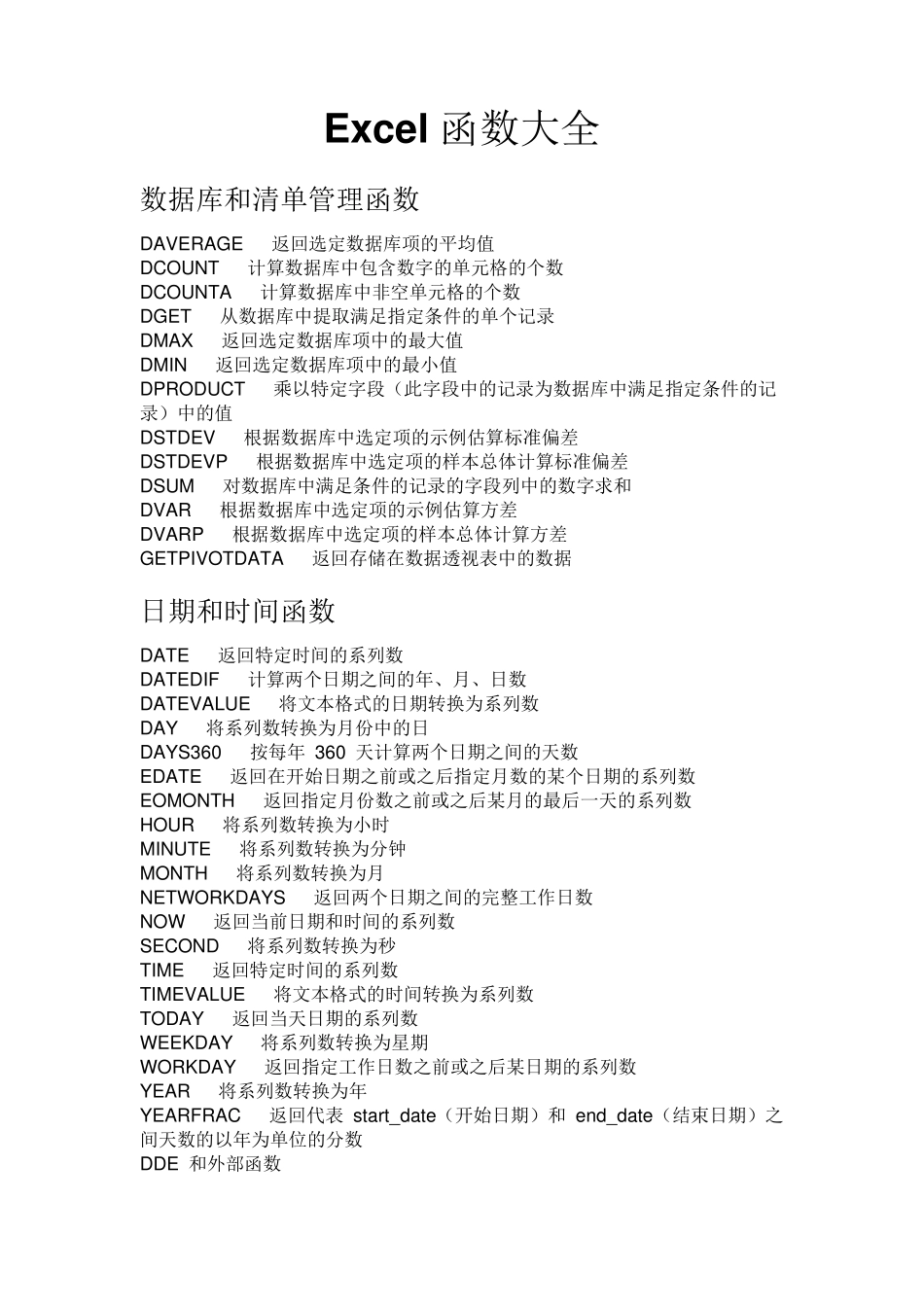 Excel 函数大全

数据库和清单管理函数

DAVERAGE 返回选定数据库项的平均值
DCOUNT 计算数据库中包含数字的单元格的个数
DCOUNTA 计算数据库中非空单元格的个数
DGET 从数据库中提取满足指定条件的单个记录
DMAX 返回选定数据库项中的最大值
DMIN 返回选定数据库项中的最小值
DPRODUCT 乘以特定字段（此字段中的记录为数据库中满足指定条件的记录）中的值
DSTDEV 根据数据库中选定项的示例估算标准偏差
DSTDEVP 根据数据库中选定项的样本总体计算标准偏差
DSUM 对数据库中满足条件的记录的字段列中的数字求和
DVAR 根据数据库中选定项的示例估算方差
DVARP 根据数据库中选定项的样本总体计算方差
GETPIVOTDATA 返回存储在数据透视表中的数据

日期和时间函数

DATE 返回特定时间的系列数
DATEDIF 计算两个日期之间的年、月、日数
DATEVALUE 将文本格式的日期转换为系列数
DAY 将系列数转换为月份中的日
DAYS360 按每年 360 天计算两个日期之间的天数
EDATE 返回在开始日期之前或之后指定月数的某个日期的系列数
EOMONTH 返回指定月份数之前或之后某月的最后一天的系列数
HOUR 将系列数转换为小时
MINUTE 将系列数转换为分钟
MONTH 将系列数转换为月
NETWORKDAYS 返回两个日期之间的完整工作日数
NOW 返回当前日期和时间的系列数
SECOND 将系列数转换为秒
TIME 返回特定时间的系列数
TIMEVALUE 将文本格式的时间转换为系列数
TODAY 返回当天日期的系列数
WEEKDAY 将系列数转换为星期
WORKDAY 返回指定工作日数之前或之后某日期的系列数
YEAR 将系列数转换为年
YEARFRAC 返回代表 start_date（开始日期）和 end_date（结束日期）之间天数的以年为单位的分数
DDE 和外部函数